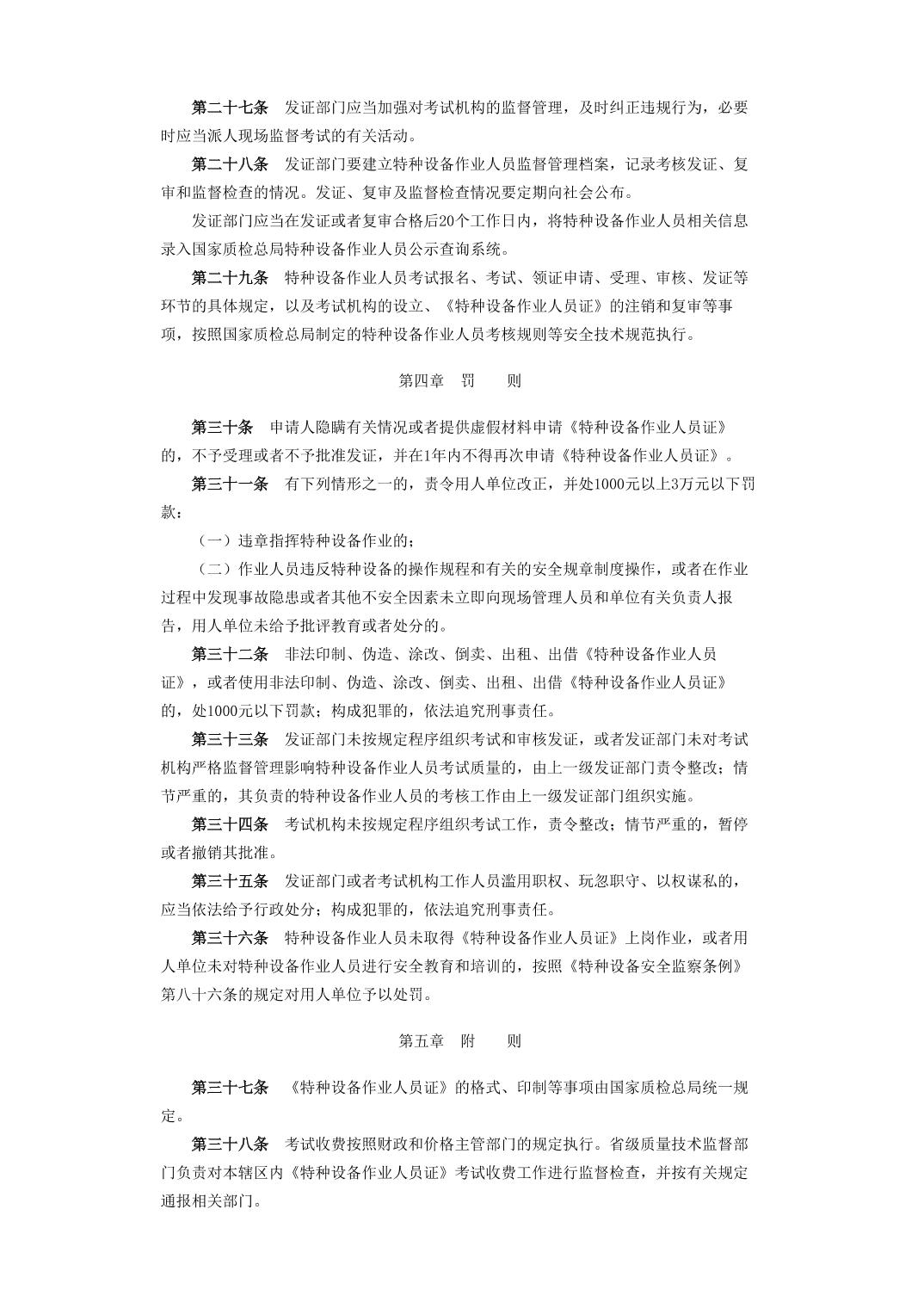 第二十七条　发证部门应当加强对考试机构的监督管理，及时纠正违规行为，必要时应当派人现场监督考试的有关活动。

第二十八条　发证部门要建立特种设备作业人员监督管理档案，记录考核发证、复审和监督检查的情况。发证、复审及监督检查情况要定期向社会公布。

发证部门应当在发证或者复审合格后20个工作日内，将特种设备作业人员相关信息录入国家质检总局特种设备作业人员公示查询系统。

第二十九条　特种设备作业人员考试报名、考试、领证申请、受理、审核、发证等环节的具体规定，以及考试机构的设立、《特种设备作业人员证》的注销和复审等事项，按照国家质检总局制定的特种设备作业人员考核规则等安全技术规范执行。

第四章　罚　　则

第三十条　申请人隐瞒有关情况或者提供虚假材料申请《特种设备作业人员证》的，不予受理或者不予批准发证，并在1年内不得再次申请《特种设备作业人员证》。

第三十一条　有下列情形之一的，责令用人单位改正，并处1000元以上3万元以下罚款：

（一）违章指挥特种设备作业的；

（二）作业人员违反特种设备的操作规程和有关的安全规章制度操作，或者在作业过程中发现事故隐患或者其他不安全因素未立即向现场管理人员和单位有关负责人报告，用人单位未给予批评教育或者处分的。

第三十二条　非法印制、伪造、涂改、倒卖、出租、出借《特种设备作业人员证》，或者使用非法印制、伪造、涂改、倒卖、出租、出借《特种设备作业人员证》的，处1000元以下罚款；构成犯罪的，依法追究刑事责任。

第三十三条　发证部门未按规定程序组织考试和审核发证，或者发证部门未对考试机构严格监督管理影响特种设备作业人员考试质量的，由上一级发证部门责令整改；情节严重的，其负责的特种设备作业人员的考核工作由上一级发证部门组织实施。

第三十四条　考试机构未按规定程序组织考试工作，责令整改；情节严重的，暂停或者撤销其批准。

第三十五条　发证部门或者考试机构工作人员滥用职权、玩忽职守、以权谋私的，应当依法给予行政处分；构成犯罪的，依法追究刑事责任。

第三十六条　特种设备作业人员未取得《特种设备作业人员证》上岗作业，或者用人单位未对特种设备作业人员进行安全教育和培训的，按照《特种设备安全监察条例》第八十六条的规定对用人单位予以处罚。

第五章　附　　则

第三十七条　《特种设备作业人员证》的格式、印制等事项由国家质检总局统一规定。

第三十八条　考试收费按照财政和价格主管部门的规定执行。省级质量技术监督部门负责对本辖区内《特种设备作业人员证》考试收费工作进行监督检查，并按有关规定通报相关部门。